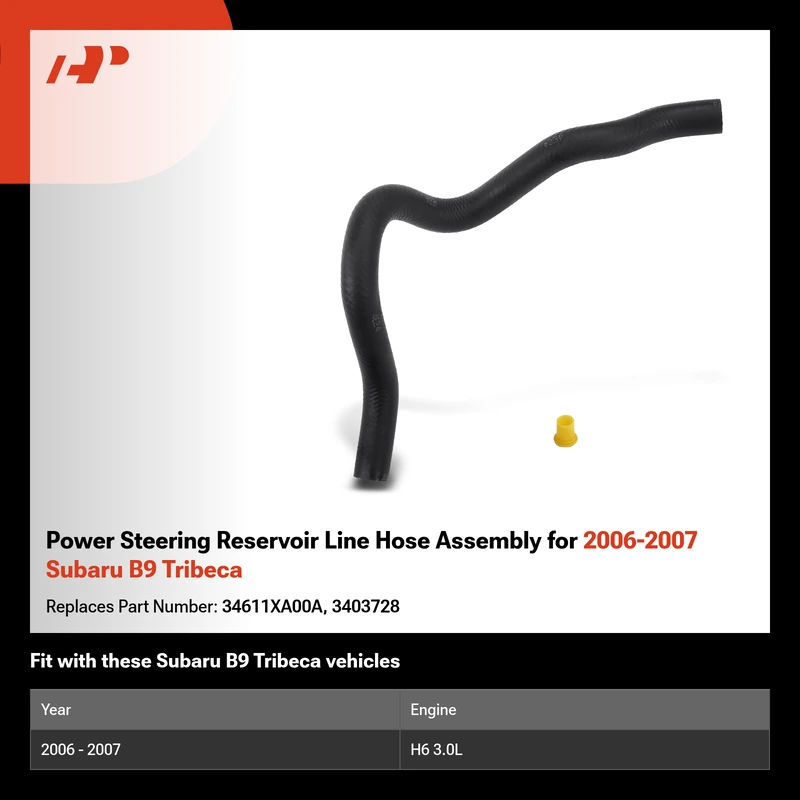 Power Steering Reservoir Line Hose Assembly for 2006-2007 Subaru B9 Tribeca

Replaces Part Number: 34611XA00A, 3403728

Fit with these Subaru B9 Tribeca vehicles

| Year | Engine |
|---|---|
| 2006 - 2007 | H6 3.0L |